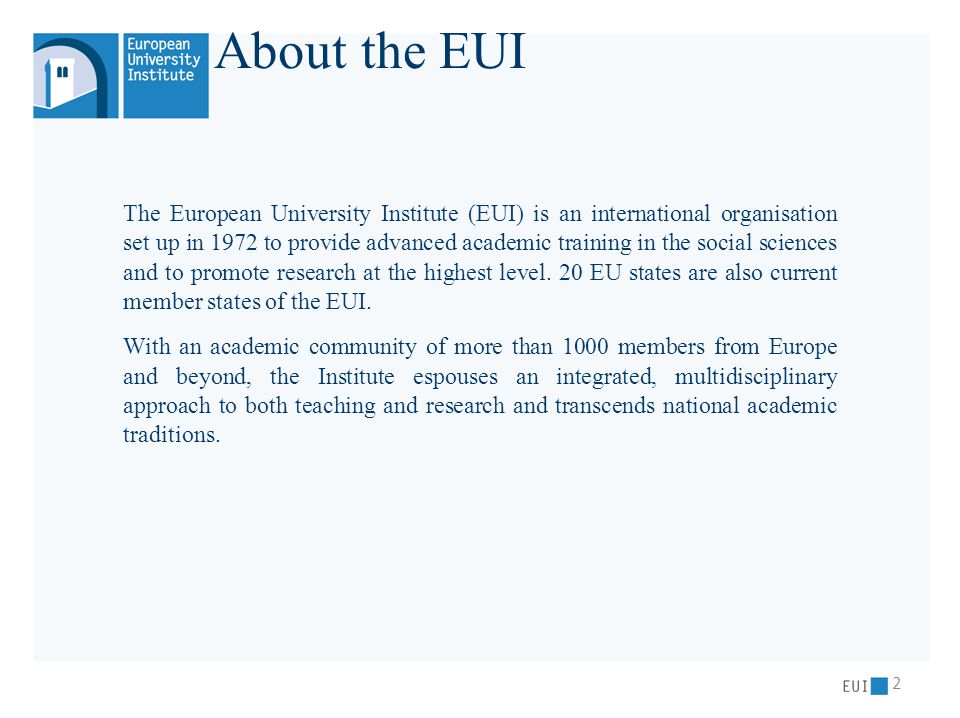 European University Institute

About the EUI

The European University Institute (EUI) is an international organisation set up in 1972 to provide advanced academic training in the social sciences and to promote research at the highest level. 20 EU states are also current member states of the EUI.

With an academic community of more than 1000 members from Europe and beyond, the Institute espouses an integrated, multidisciplinary approach to both teaching and research and transcends national academic traditions.

EUI 2